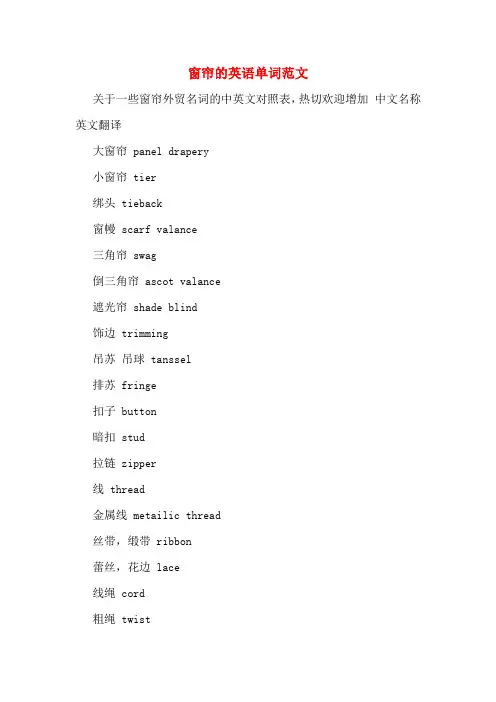 窗帘的英语单词范文

关于一些窗帘外贸名词的中英文对照表，热切欢迎增加 中文名称 英文翻译

大窗帘 panel drapery

小窗帘 tier

绑头 tieback

窗幔 scarf valance

三角帘 swag

倒三角帘 ascot valance

遮光帘 shade blind

饰边 trimming

吊苏 吊球 tanssel

排苏 fringe

扣子 button

暗扣 stud

拉链 zipper

线 thread

金属线 metailic thread

丝带，缎带 ribbon

蕾丝，花边 lace

线绳 cord

粗绳 twist